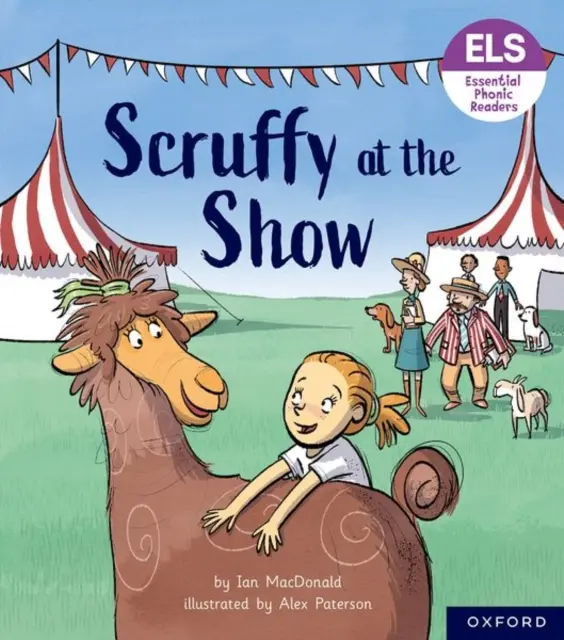 ELS
Essential Phonic Readers

Scruffy at the Show

by Ian MacDonald
illustrated by Alex Paterson

OXFORD